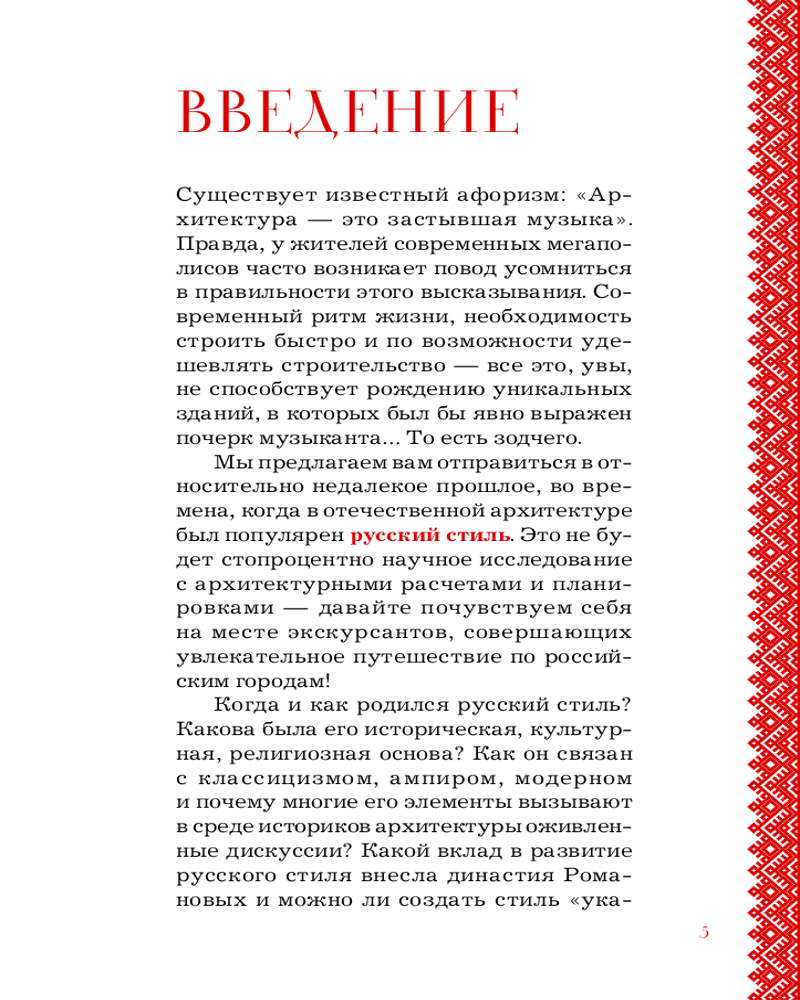 ВВЕДЕНИЕ

Существует известный афоризм: «Архитектура — это застывшая музыка». Правда, у жителей современных мегаполисов часто возникает повод усомниться в правильности этого высказывания. Современный ритм жизни, необходимость строить быстро и по возможности удешевлять строительство — все это, увы, не способствует рождению уникальных зданий, в которых был бы явно выражен почерк музыканта... То есть зодчего.

Мы предлагаем вам отправиться в относительно недалекое прошлое, во времена, когда в отечественной архитектуре был популярен русский стиль. Это не будет стопроцентно научное исследование с архитектурными расчетами и планировками — давайте почувствуем себя на месте экскурсантов, совершающих увлекательное путешествие по российским городам!

Когда и как родился русский стиль? Какова была его историческая, культурная, религиозная основа? Как он связан с классицизмом, ампиром, модерном и почему многие его элементы вызывают в среде историков архитектуры оживленные дискуссии? Какой вклад в развитие русского стиля внесла династия Романовых и можно ли создать стиль «ука-

5